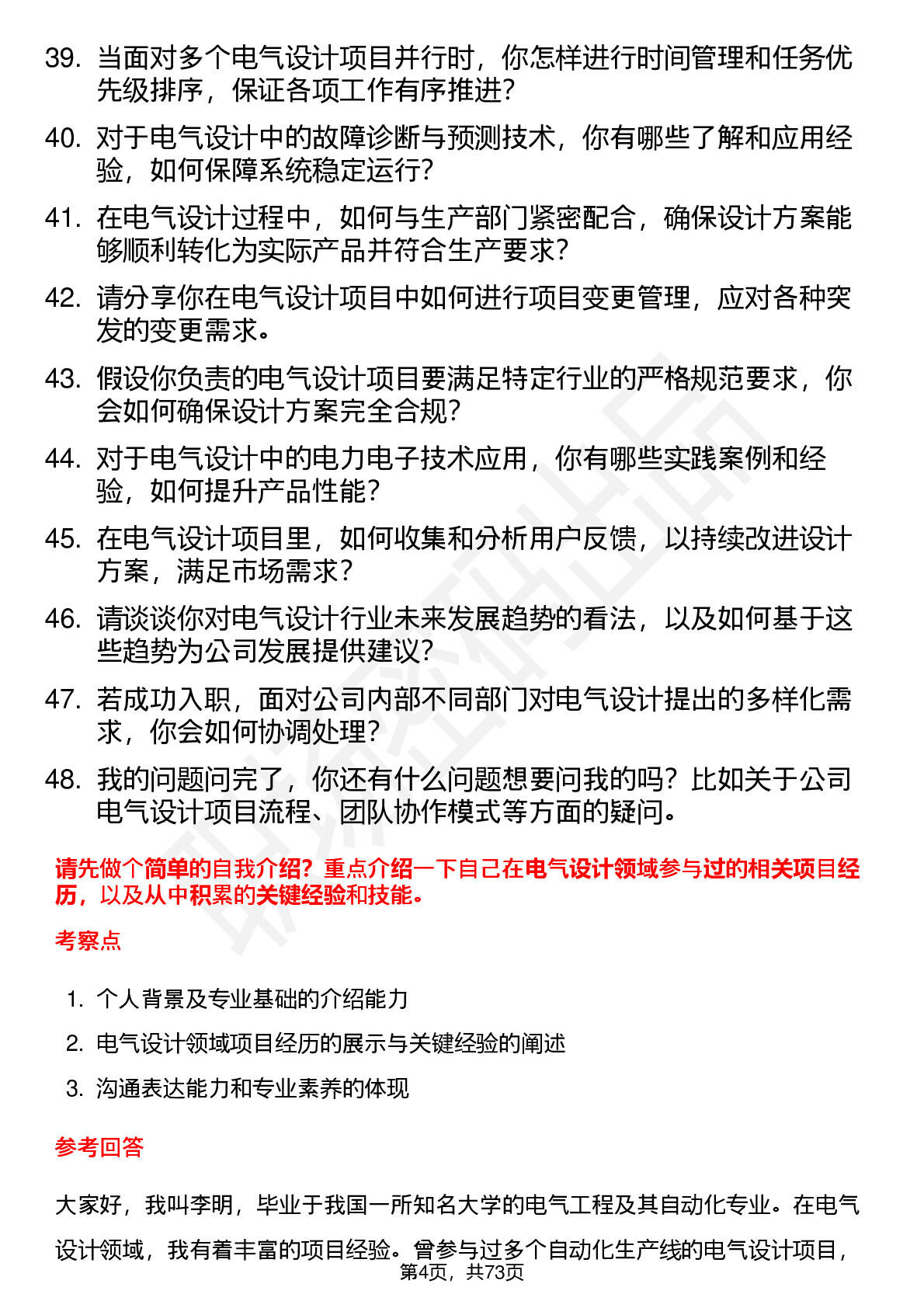 39. 当面对多个电气设计项目并行时，你怎样进行时间管理和任务优先级排序，保证各项工作有序推进？

40. 对于电气设计中的故障诊断与预测技术，你有哪些了解和应用经验，如何保障系统稳定运行？

41. 在电气设计过程中，如何与生产部门紧密配合，确保设计方案能够顺利转化为实际产品并符合生产要求？

42. 请分享你在电气设计项目中如何进行项目变更管理，应对各种突发的变更需求。

43. 假设你负责的电气设计项目要满足特定行业的严格规范要求，你会如何确保设计方案完全合规？

44. 对于电气设计中的电力电子技术应用，你有哪些实践案例和经验，如何提升产品性能？

45. 在电气设计项目里，如何收集和分析用户反馈，以持续改进设计方案，满足市场需求？

46. 请谈谈你对电气设计行业未来发展趋势的看法，以及如何基于这些趋势为公司发展提供建议？

47. 若成功入职，面对公司内部不同部门对电气设计提出的多样化需求，你会如何协调处理？

48. 我的问题问完了，你还有什么问题想要问我的吗？比如关于公司电气设计项目流程、团队协作模式等方面的疑问。

请先做个简单的自我介绍？重点介绍一下自己在电气设计领域参与过的相关项目经历，以及从中积累的关键经验和技能。

考察点

1. 个人背景及专业基础的介绍能力
2. 电气设计领域项目经历的展示与关键经验的阐述
3. 沟通表达能力和专业素养的体现

参考回答

大家好，我叫李明，毕业于我国一所知名大学的电气工程及其自动化专业。在电气设计领域，我有着丰富的项目经验。曾参与过多个自动化生产线的电气设计项目，

第4页，共73页